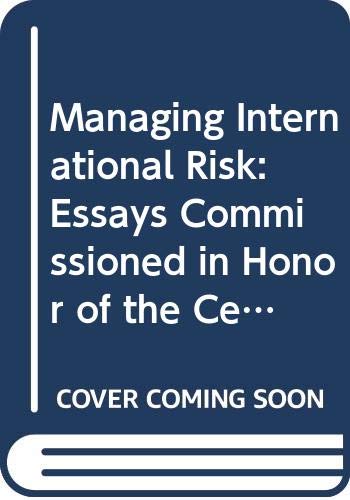 Managing International Risk: Essays Commissioned in Honor of the Ce…

COVER COMING SOON